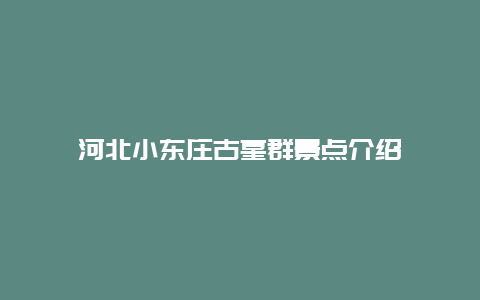 河北小东庄古墓群景点介绍